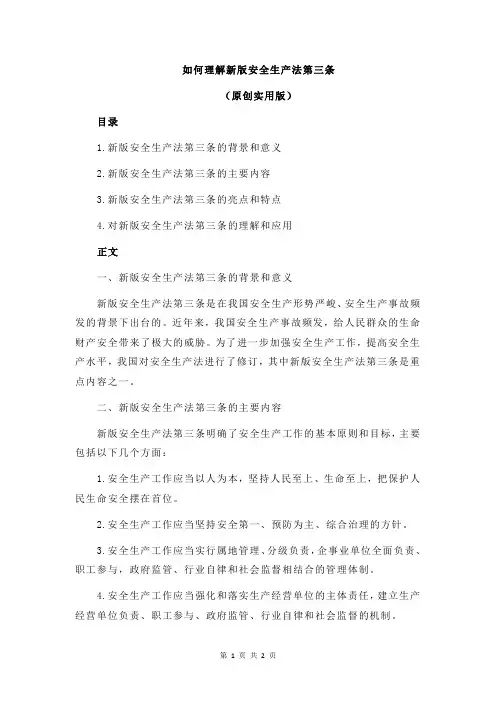 如何理解新版安全生产法第三条

（原创实用版）

目录

1.新版安全生产法第三条的背景和意义

2.新版安全生产法第三条的主要内容

3.新版安全生产法第三条的亮点和特点

4.对新版安全生产法第三条的理解和应用

正文

一、新版安全生产法第三条的背景和意义

新版安全生产法第三条是在我国安全生产形势严峻、安全生产事故频发的背景下出台的。近年来，我国安全生产事故频发，给人民群众的生命财产安全带来了极大的威胁。为了进一步加强安全生产工作，提高安全生产水平，我国对安全生产法进行了修订，其中新版安全生产法第三条是重点内容之一。

二、新版安全生产法第三条的主要内容

新版安全生产法第三条明确了安全生产工作的基本原则和目标，主要包括以下几个方面：

1.安全生产工作应当以人为本，坚持人民至上、生命至上，把保护人民生命安全摆在首位。

2.安全生产工作应当坚持安全第一、预防为主、综合治理的方针。

3.安全生产工作应当实行属地管理、分级负责，企事业单位全面负责、职工参与，政府监管、行业自律和社会监督相结合的管理体制。

4.安全生产工作应当强化和落实生产经营单位的主体责任，建立生产经营单位负责、职工参与、政府监管、行业自律和社会监督的机制。

第 1 页 共 2 页